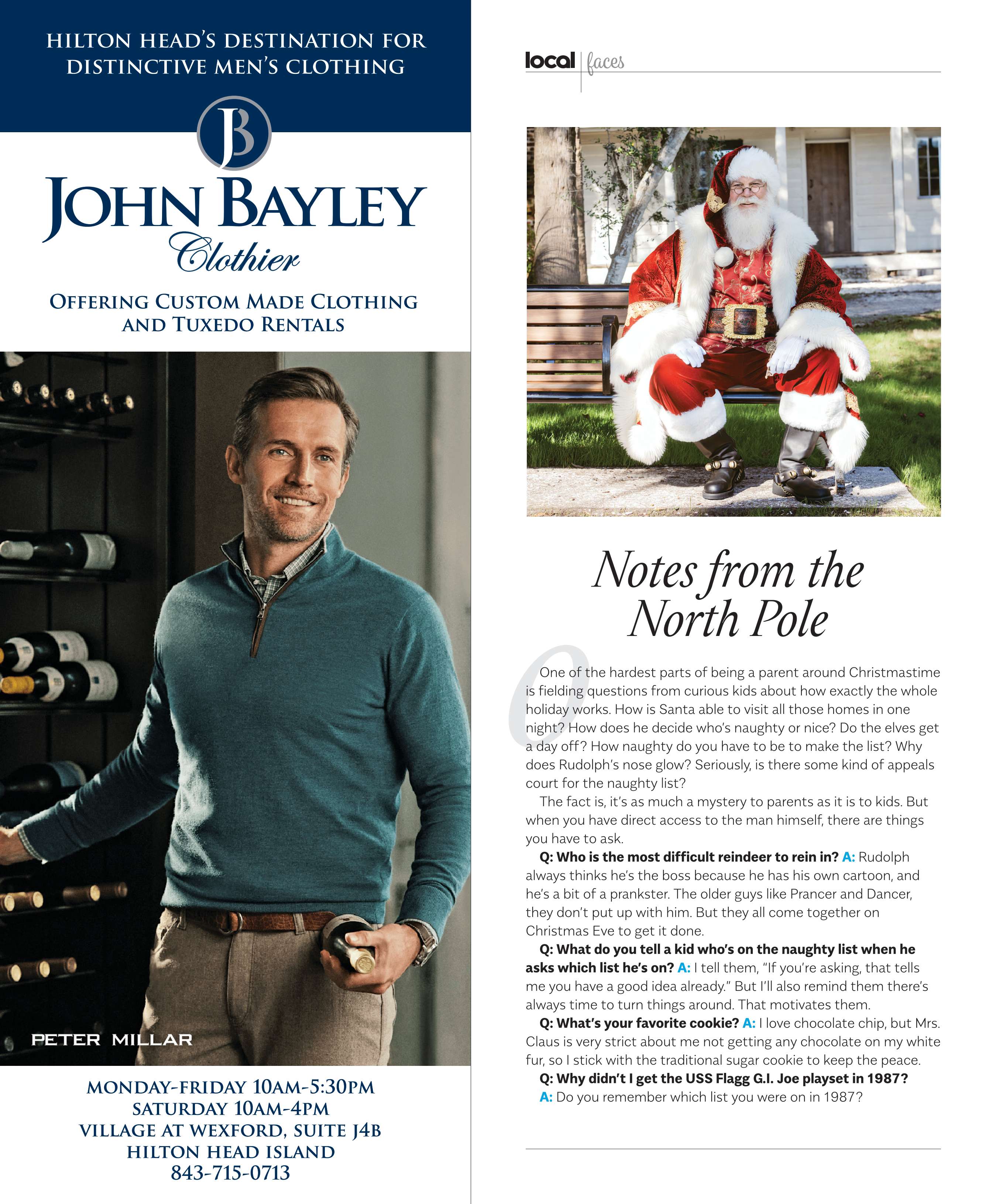 HILTON HEAD'S DESTINATION FOR DISTINCTIVE MEN'S CLOTHING

JB

JOHN BAYLEY
Clothier

OFFERING CUSTOM MADE CLOTHING AND TUXEDO RENTALS

PETER MILLAR

MONDAY-FRIDAY 10AM-5:30PM
SATURDAY 10AM-4PM
VILLAGE AT WEXFORD, SUITE J4B
HILTON HEAD ISLAND
843-715-0713

local | faces

Notes from the North Pole

One of the hardest parts of being a parent around Christmastime is fielding questions from curious kids about how exactly the whole holiday works. How is Santa able to visit all those homes in one night? How does he decide who's naughty or nice? Do the elves get a day off? How naughty do you have to be to make the list? Why does Rudolph's nose glow? Seriously, is there some kind of appeals court for the naughty list?

The fact is, it's as much a mystery to parents as it is to kids. But when you have direct access to the man himself, there are things you have to ask.

Q: Who is the most difficult reindeer to rein in? A: Rudolph always thinks he's the boss because he has his own cartoon, and he's a bit of a prankster. The older guys like Prancer and Dancer, they don't put up with him. But they all come together on Christmas Eve to get it done.

Q: What do you tell a kid who's on the naughty list when he asks which list he's on? A: I tell them, "If you're asking, that tells me you have a good idea already." But I'll also remind them there's always time to turn things around. That motivates them.

Q: What's your favorite cookie? A: I love chocolate chip, but Mrs. Claus is very strict about me not getting any chocolate on my white fur, so I stick with the traditional sugar cookie to keep the peace.

Q: Why didn't I get the USS Flagg G.I. Joe playset in 1987? A: Do you remember which list you were on in 1987?